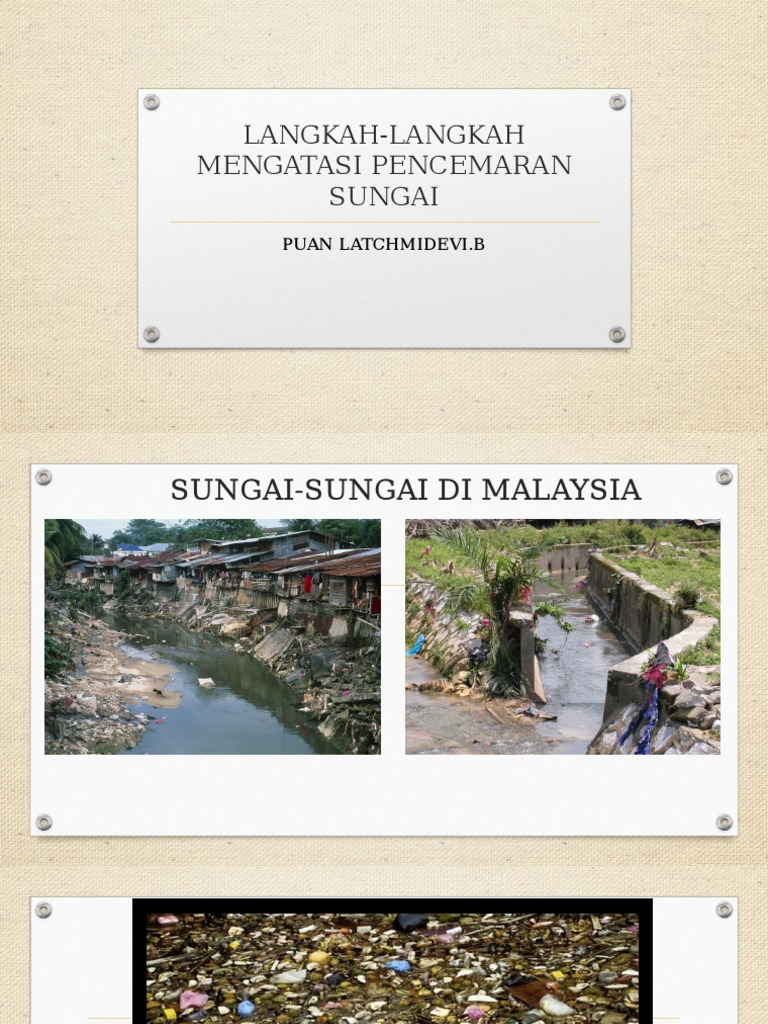 LANGKAH-LANGKAH MENGATASI PENCEMARAN SUNGAI

PUAN LATCHMIDEVI.B

SUNGAI-SUNGAI DI MALAYSIA